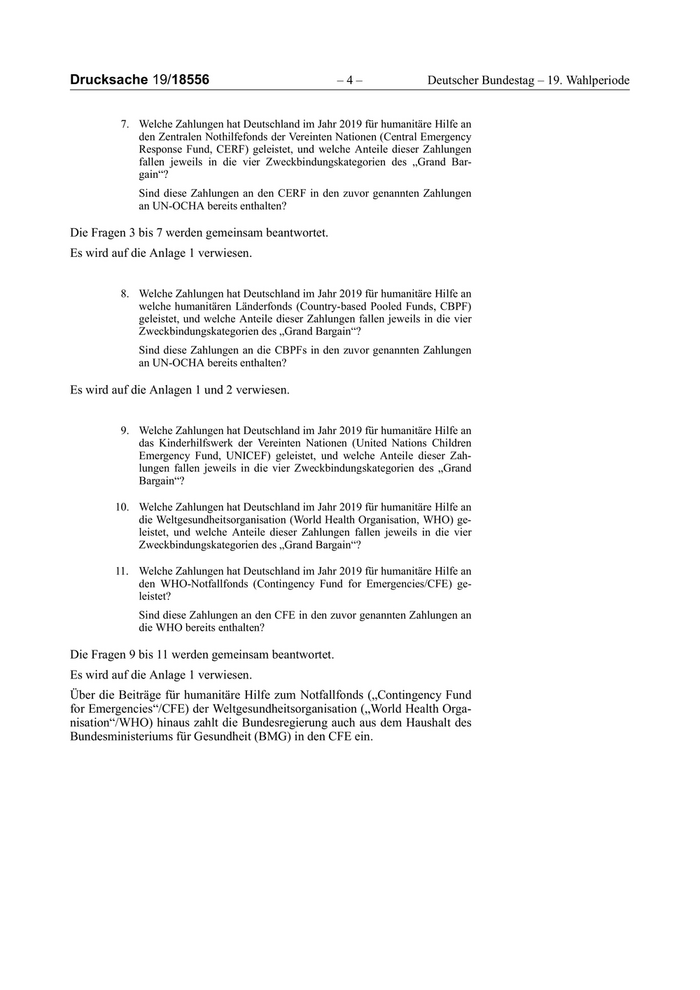 Drucksache 19/18556 – 4 – Deutscher Bundestag – 19. Wahlperiode

7. Welche Zahlungen hat Deutschland im Jahr 2019 für humanitäre Hilfe an den Zentralen Nothilfefonds der Vereinten Nationen (Central Emergency Response Fund, CERF) geleistet, und welche Anteile dieser Zahlungen fallen jeweils in die vier Zweckbindungskategorien des „Grand Bargain“?

Sind diese Zahlungen an den CERF in den zuvor genannten Zahlungen an UN-OCHA bereits enthalten?

Die Fragen 3 bis 7 werden gemeinsam beantwortet.

Es wird auf die Anlage 1 verwiesen.

8. Welche Zahlungen hat Deutschland im Jahr 2019 für humanitäre Hilfe an welche humanitären Länderfonds (Country-based Pooled Funds, CBPF) geleistet, und welche Anteile dieser Zahlungen fallen jeweils in die vier Zweckbindungskategorien des „Grand Bargain“?

Sind diese Zahlungen an die CBPFs in den zuvor genannten Zahlungen an UN-OCHA bereits enthalten?

Es wird auf die Anlagen 1 und 2 verwiesen.

9. Welche Zahlungen hat Deutschland im Jahr 2019 für humanitäre Hilfe an das Kinderhilfswerk der Vereinten Nationen (United Nations Children Emergency Fund, UNICEF) geleistet, und welche Anteile dieser Zahlungen fallen jeweils in die vier Zweckbindungskategorien des „Grand Bargain“?

10. Welche Zahlungen hat Deutschland im Jahr 2019 für humanitäre Hilfe an die Weltgesundheitsorganisation (World Health Organisation, WHO) geleistet, und welche Anteile dieser Zahlungen fallen jeweils in die vier Zweckbindungskategorien des „Grand Bargain“?

11. Welche Zahlungen hat Deutschland im Jahr 2019 für humanitäre Hilfe an den WHO-Notfallfonds (Contingency Fund for Emergencies/CFE) geleistet?

Sind diese Zahlungen an den CFE in den zuvor genannten Zahlungen an die WHO bereits enthalten?

Die Fragen 9 bis 11 werden gemeinsam beantwortet.

Es wird auf die Anlage 1 verwiesen.

Über die Beiträge für humanitäre Hilfe zum Notfallfonds („Contingency Fund for Emergencies“/CFE) der Weltgesundheitsorganisation („World Health Organisation“/WHO) hinaus zahlt die Bundesregierung auch aus dem Haushalt des Bundesministeriums für Gesundheit (BMG) in den CFE ein.